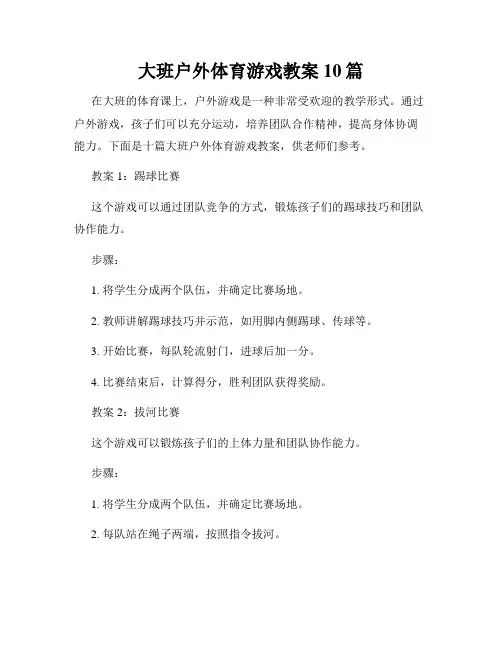 大班户外体育游戏教案 10 篇

在大班的体育课上，户外游戏是一种非常受欢迎的教学形式。通过户外游戏，孩子们可以充分运动，培养团队合作精神，提高身体协调能力。下面是十篇大班户外体育游戏教案，供老师们参考。

教案 1：踢球比赛

这个游戏可以通过团队竞争的方式，锻炼孩子们的踢球技巧和团队协作能力。

步骤：

1. 将学生分成两个队伍，并确定比赛场地。

2. 教师讲解踢球技巧并示范，如用脚内侧踢球、传球等。

3. 开始比赛，每队轮流射门，进球后加一分。

4. 比赛结束后，计算得分，胜利团队获得奖励。

教案 2：拔河比赛

这个游戏可以锻炼孩子们的上体力量和团队协作能力。

步骤：

1. 将学生分成两个队伍，并确定比赛场地。

2. 每队站在绳子两端，按照指令拔河。